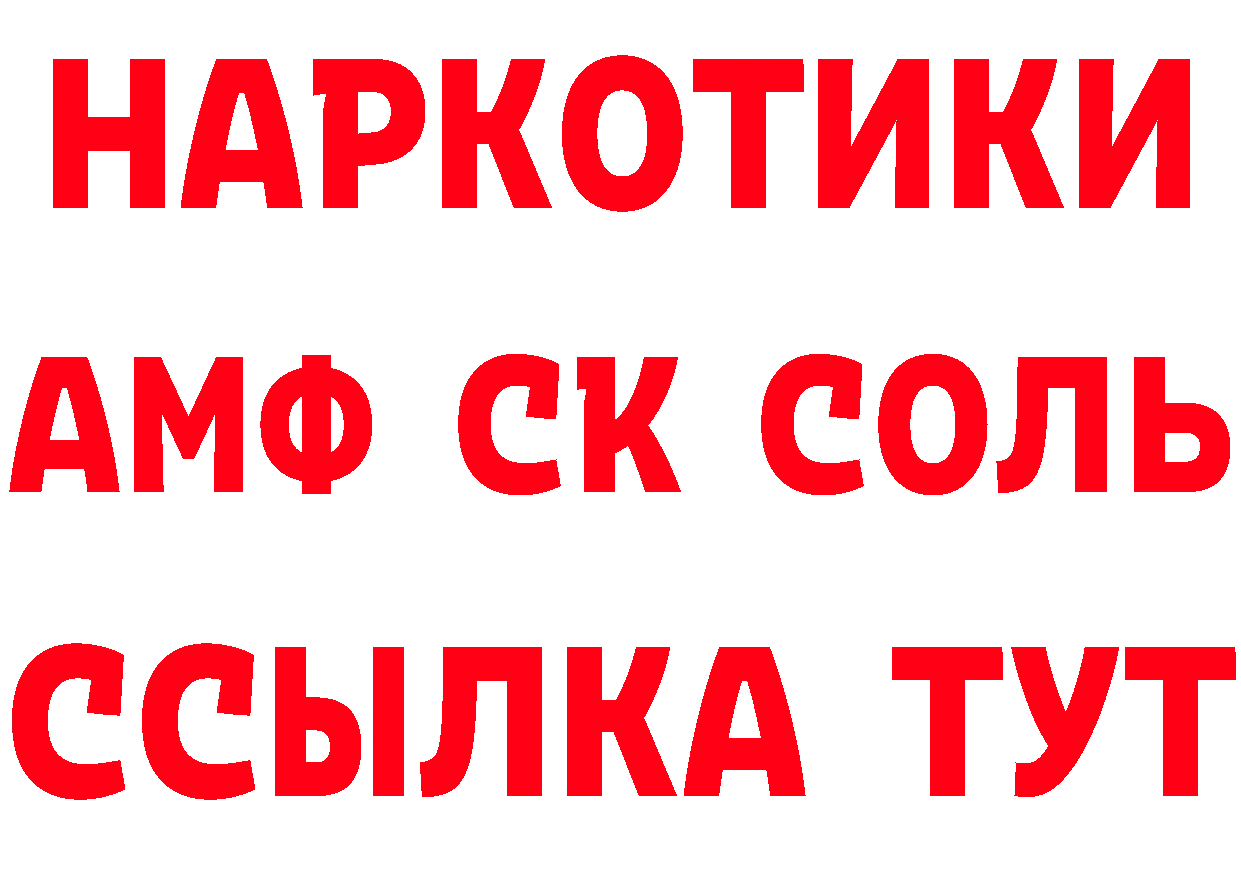 НАРКОТИКИ
АМФ СК СОЛЬ
ССЫЛКА ТУТ